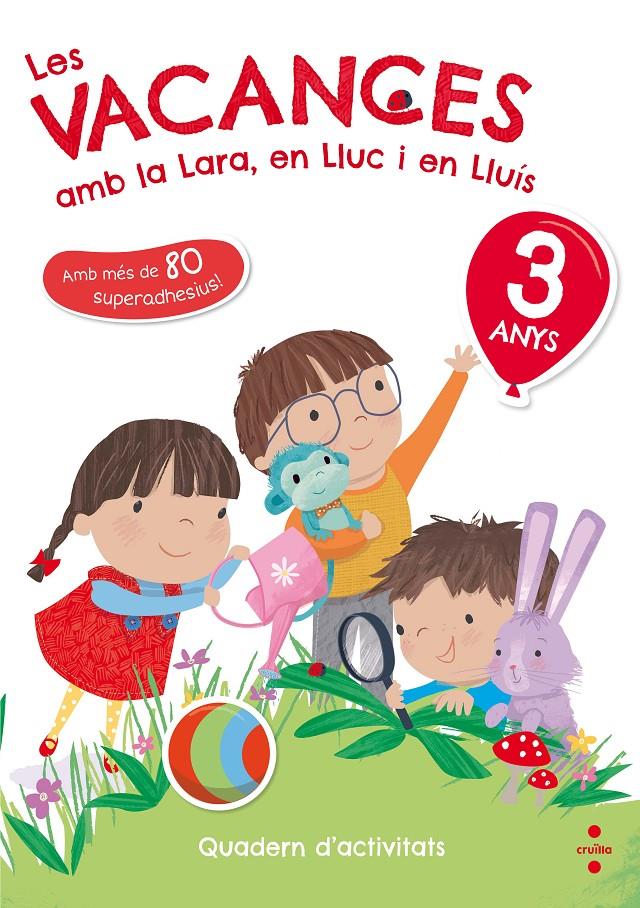 Les VACANCES
amb la Lara, en Lluc i en Lluís

Amb més de 80 superadhesius!

3 ANYS

Quadern d'activitats

cruïlla